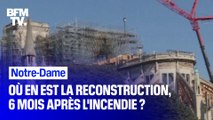 BFM TV.

Notre-Dame

OÙ EN EST LA RECONSTRUCTION, 6 MOIS APRÈS L'INCENDIE ?